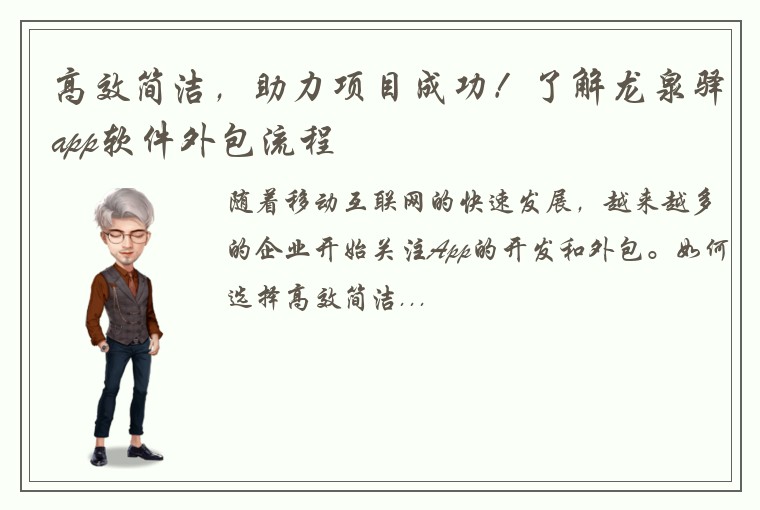 高效简洁，助力项目成功！了解龙泉驿app软件外包流程

随着移动互联网的快速发展，越来越多的企业开始关注App的开发和外包。如何选择高效简洁...